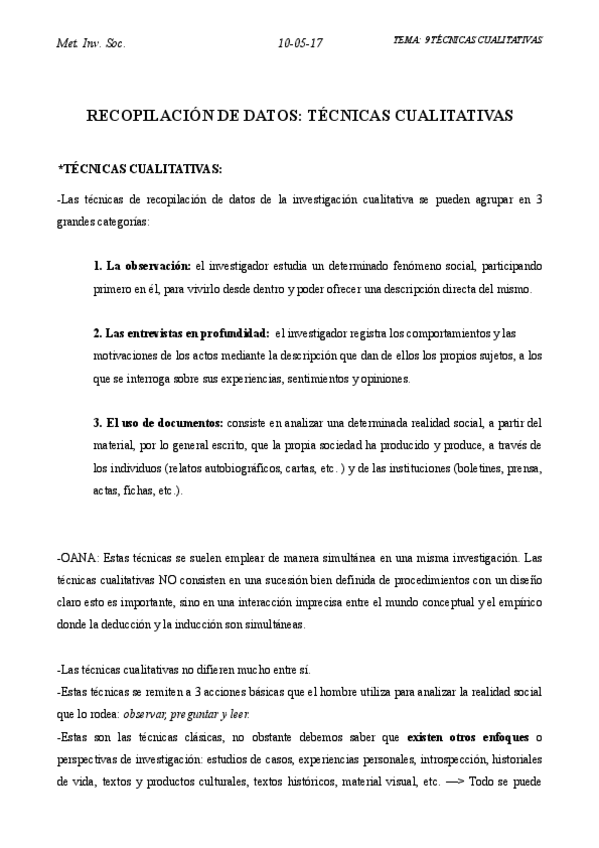 Met. Inv. Soc. 10-05-17 TEMA: 9 TÉCNICAS CUALITATIVAS

RECOPILACIÓN DE DATOS: TÉCNICAS CUALITATIVAS

*TÉCNICAS CUALITATIVAS:

-Las técnicas de recopilación de datos de la investigación cualitativa se pueden agrupar en 3 grandes categorías:

1. La observación: el investigador estudia un determinado fenómeno social, participando primero en él, para vivirlo desde dentro y poder ofrecer una descripción directa del mismo.

2. Las entrevistas en profundidad: el investigador registra los comportamientos y las motivaciones de los actos mediante la descripción que dan de ellos los propios sujetos, a los que se interroga sobre sus experiencias, sentimientos y opiniones.

3. El uso de documentos: consiste en analizar una determinada realidad social, a partir del material, por lo general escrito, que la propia sociedad ha producido y produce, a través de los individuos (relatos autobiográficos, cartas, etc. ) y de las instituciones (boletines, prensa, actas, fichas, etc.).

-OANA: Estas técnicas se suelen emplear de manera simultánea en una misma investigación. Las técnicas cualitativas NO consisten en una sucesión bien definida de procedimientos con un diseño claro esto es importante, sino en una interacción imprecisa entre el mundo conceptual y el empírico donde la deducción y la inducción son simultáneas.

-Las técnicas cualitativas no difieren mucho entre sí.
-Estas técnicas se remiten a 3 acciones básicas que el hombre utiliza para analizar la realidad social que lo rodea: observar, preguntar y leer.
-Estas son las técnicas clásicas, no obstante debemos saber que existen otros enfoques o perspectivas de investigación: estudios de casos, experiencias personales, introspección, historiales de vida, textos y productos culturales, textos históricos, material visual, etc. —> Todo se puede